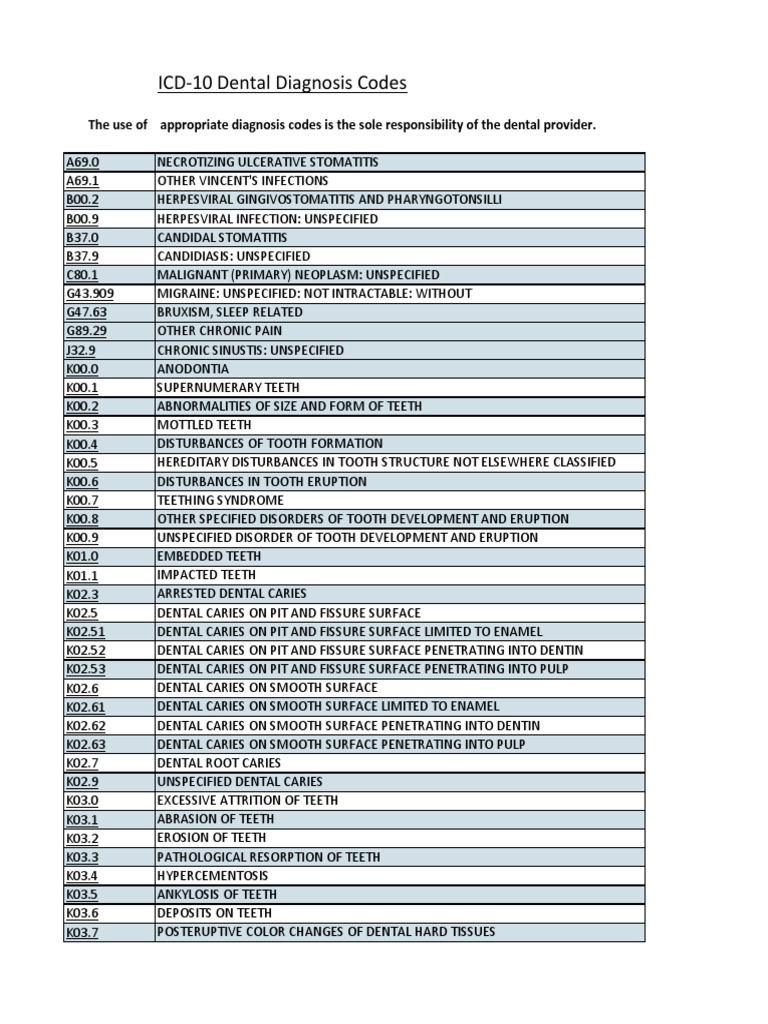 ICD-10 Dental Diagnosis Codes

The use of appropriate diagnosis codes is the sole responsibility of the dental provider.

| | |
|---|---|
| A69.0 | NECROTIZING ULCERATIVE STOMATITIS |
| A69.1 | OTHER VINCENT'S INFECTIONS |
| B00.2 | HERPESVIRAL GINGIVOSTOMATITIS AND PHARYNGOTONSILLI |
| B00.9 | HERPESVIRAL INFECTION: UNSPECIFIED |
| B37.0 | CANDIDAL STOMATITIS |
| B37.9 | CANDIDIASIS: UNSPECIFIED |
| C80.1 | MALIGNANT (PRIMARY) NEOPLASM: UNSPECIFIED |
| G43.909 | MIGRAINE: UNSPECIFIED: NOT INTRACTABLE: WITHOUT |
| G47.63 | BRUXISM, SLEEP RELATED |
| G89.29 | OTHER CHRONIC PAIN |
| J32.9 | CHRONIC SINUSTIS: UNSPECIFIED |
| K00.0 | ANODONTIA |
| K00.1 | SUPERNUMERARY TEETH |
| K00.2 | ABNORMALITIES OF SIZE AND FORM OF TEETH |
| K00.3 | MOTTLED TEETH |
| K00.4 | DISTURBANCES OF TOOTH FORMATION |
| K00.5 | HEREDITARY DISTURBANCES IN TOOTH STRUCTURE NOT ELSEWHERE CLASSIFIED |
| K00.6 | DISTURBANCES IN TOOTH ERUPTION |
| K00.7 | TEETHING SYNDROME |
| K00.8 | OTHER SPECIFIED DISORDERS OF TOOTH DEVELOPMENT AND ERUPTION |
| K00.9 | UNSPECIFIED DISORDER OF TOOTH DEVELOPMENT AND ERUPTION |
| K01.0 | EMBEDDED TEETH |
| K01.1 | IMPACTED TEETH |
| K02.3 | ARRESTED DENTAL CARIES |
| K02.5 | DENTAL CARIES ON PIT AND FISSURE SURFACE |
| K02.51 | DENTAL CARIES ON PIT AND FISSURE SURFACE LIMITED TO ENAMEL |
| K02.52 | DENTAL CARIES ON PIT AND FISSURE SURFACE PENETRATING INTO DENTIN |
| K02.53 | DENTAL CARIES ON PIT AND FISSURE SURFACE PENETRATING INTO PULP |
| K02.6 | DENTAL CARIES ON SMOOTH SURFACE |
| K02.61 | DENTAL CARIES ON SMOOTH SURFACE LIMITED TO ENAMEL |
| K02.62 | DENTAL CARIES ON SMOOTH SURFACE PENETRATING INTO DENTIN |
| K02.63 | DENTAL CARIES ON SMOOTH SURFACE PENETRATING INTO PULP |
| K02.7 | DENTAL ROOT CARIES |
| K02.9 | UNSPECIFIED DENTAL CARIES |
| K03.0 | EXCESSIVE ATTRITION OF TEETH |
| K03.1 | ABRASION OF TEETH |
| K03.2 | EROSION OF TEETH |
| K03.3 | PATHOLOGICAL RESORPTION OF TEETH |
| K03.4 | HYPERCEMENTOSIS |
| K03.5 | ANKYLOSIS OF TEETH |
| K03.6 | DEPOSITS ON TEETH |
| K03.7 | POSTERUPTIVE COLOR CHANGES OF DENTAL HARD TISSUES |